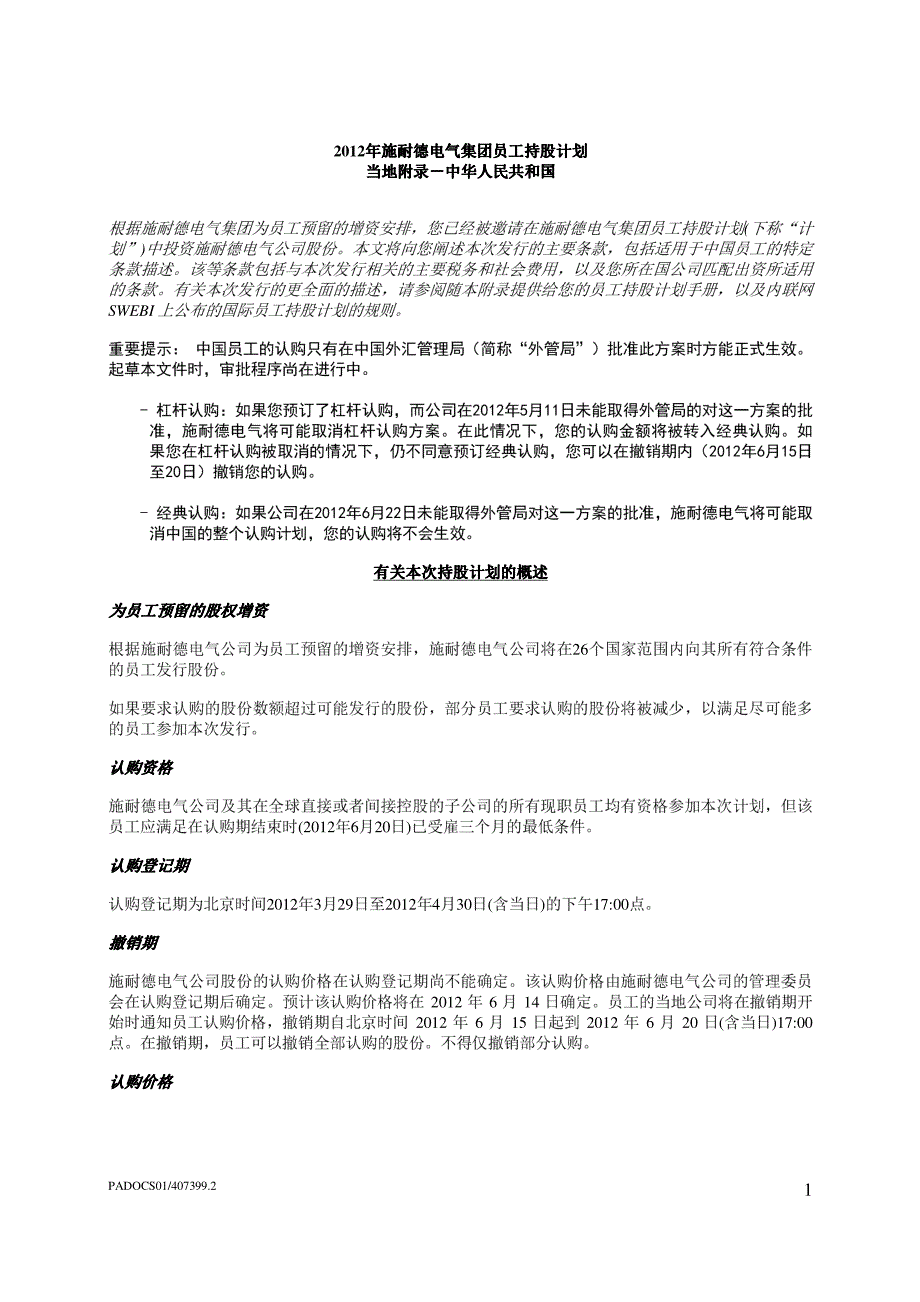 2012年施耐德电气集团员工持股计划
当地附录－中华人民共和国

根据施耐德电气集团为员工预留的增资安排，您已经被邀请在施耐德电气集团员工持股计划(下称“计划”)中投资施耐德电气公司股份。本文将向您阐述本次发行的主要条款，包括适用于中国员工的特定条款描述。该等条款包括与本次发行相关的主要税务和社会费用，以及您所在国公司匹配出资所适用的条款。有关本次发行的更全面的描述，请参阅随本附录提供给您的员工持股计划手册，以及内联网SWEBI上公布的国际员工持股计划的规则。

重要提示： 中国员工的认购只有在中国外汇管理局（简称“外管局”）批准此方案时方能正式生效。起草本文件时，审批程序尚在进行中。

- 杠杆认购：如果您预订了杠杆认购，而公司在2012年5月11日未能取得外管局的对这一方案的批准，施耐德电气将可能取消杠杆认购方案。在此情况下，您的认购金额将被转入经典认购。如果您在杠杆认购被取消的情况下，仍不同意预订经典认购，您可以在撤销期内（2012年6月15日至20日）撤销您的认购。

- 经典认购：如果公司在2012年6月22日未能取得外管局对这一方案的批准，施耐德电气将可能取消中国的整个认购计划，您的认购将不会生效。

有关本次持股计划的概述

为员工预留的股权增资

根据施耐德电气公司为员工预留的增资安排，施耐德电气公司将在26个国家范围内向其所有符合条件的员工发行股份。

如果要求认购的股份数额超过可能发行的股份，部分员工要求认购的股份将被减少，以满足尽可能多的员工参加本次发行。

认购资格

施耐德电气公司及其在全球直接或者间接控股的子公司的所有现职员工均有资格参加本次计划，但该员工应满足在认购期结束时(2012年6月20日)已受雇三个月的最低条件。

认购登记期

认购登记期为北京时间2012年3月29日至2012年4月30日(含当日)的下午17:00点。

撤销期

施耐德电气公司股份的认购价格在认购登记期尚不能确定。该认购价格由施耐德电气公司的管理委员会在认购登记期后确定。预计该认购价格将在 2012 年 6 月 14 日确定。员工的当地公司将在撤销期开始时通知员工认购价格，撤销期自北京时间 2012 年 6 月 15 日起到 2012 年 6 月 20 日(含当日)17:00点。在撤销期，员工可以撤销全部认购的股份。不得仅撤销部分认购。

认购价格

PADOCS01/407399.2

1